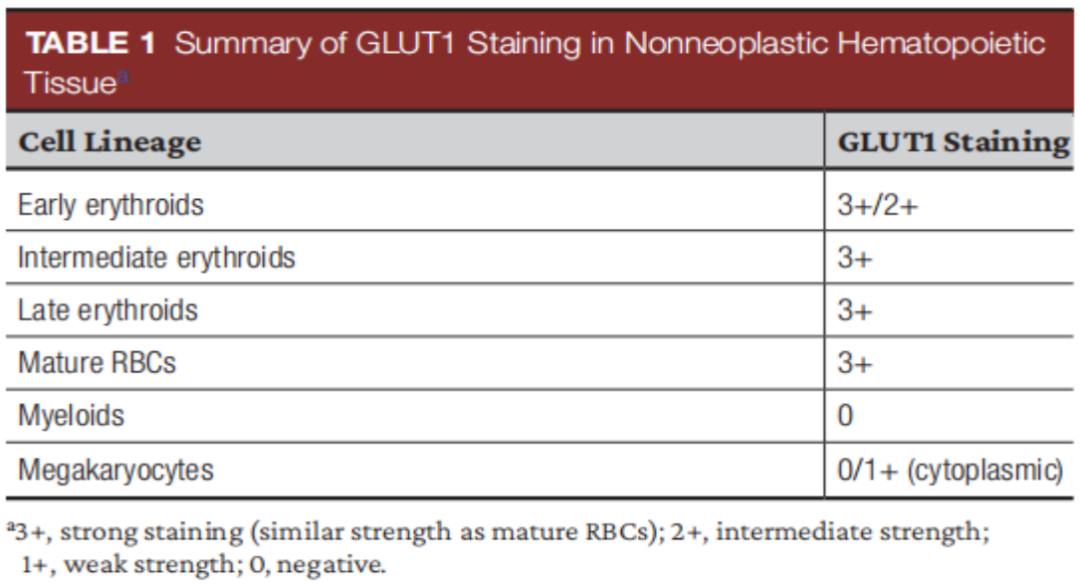 TABLE 1 Summary of GLUT1 Staining in Nonneoplastic Hematopoietic Tissue$^{a}$

| Cell Lineage | GLUT1 Staining |
|---|---|
| Early erythroids | 3+/2+ |
| Intermediate erythroids | 3+ |
| Late erythroids | 3+ |
| Mature RBCs | 3+ |
| Myeloids | 0 |
| Megakaryocytes | 0/1+ (cytoplasmic) |

$^{a}$3+, strong staining (similar strength as mature RBCs); 2+, intermediate strength; 1+, weak strength; 0, negative.